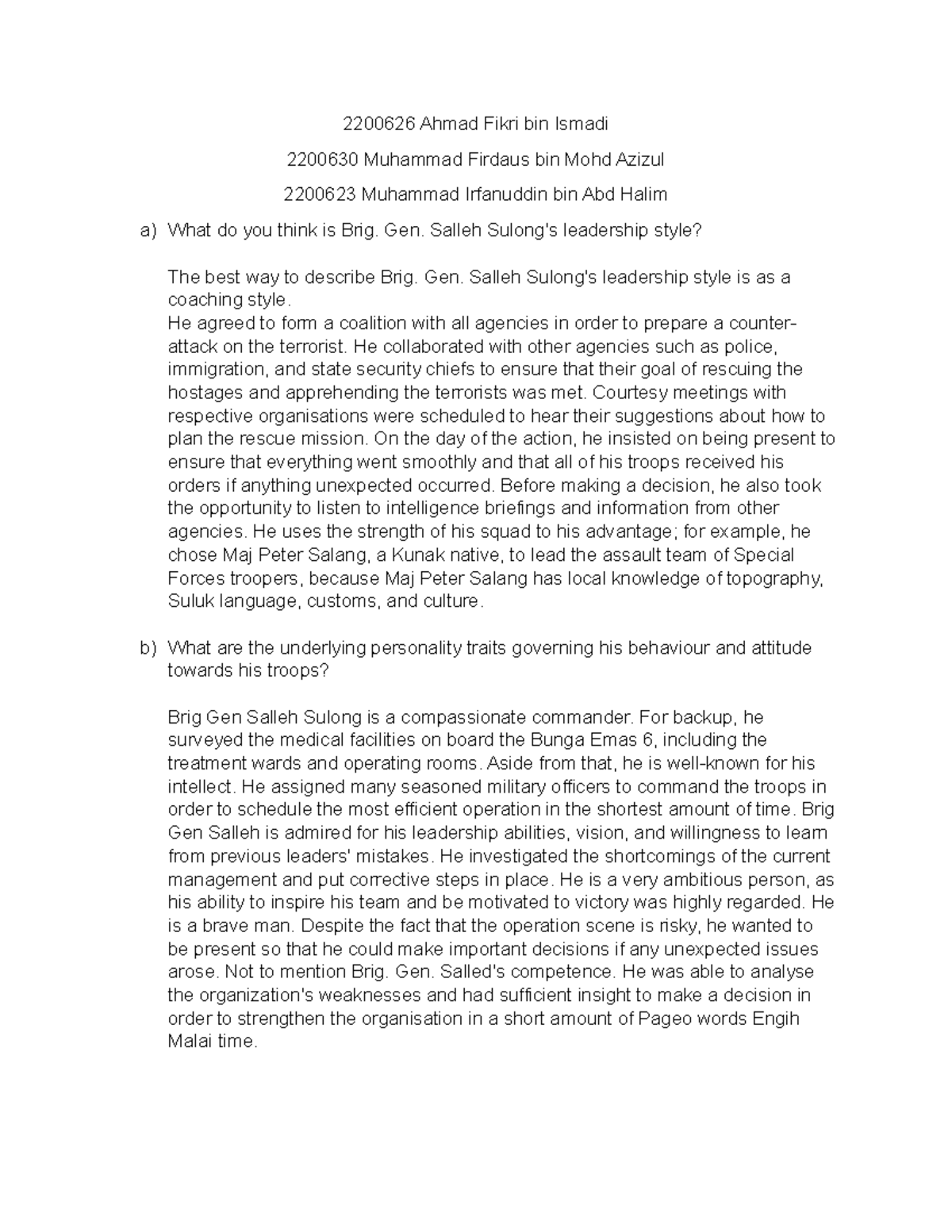 2200626 Ahmad Fikri bin Ismadi

2200630 Muhammad Firdaus bin Mohd Azizul

2200623 Muhammad Irfanuddin bin Abd Halim

a) What do you think is Brig. Gen. Salleh Sulong's leadership style?

The best way to describe Brig. Gen. Salleh Sulong's leadership style is as a coaching style.
He agreed to form a coalition with all agencies in order to prepare a counter-attack on the terrorist. He collaborated with other agencies such as police, immigration, and state security chiefs to ensure that their goal of rescuing the hostages and apprehending the terrorists was met. Courtesy meetings with respective organisations were scheduled to hear their suggestions about how to plan the rescue mission. On the day of the action, he insisted on being present to ensure that everything went smoothly and that all of his troops received his orders if anything unexpected occurred. Before making a decision, he also took the opportunity to listen to intelligence briefings and information from other agencies. He uses the strength of his squad to his advantage; for example, he chose Maj Peter Salang, a Kunak native, to lead the assault team of Special Forces troopers, because Maj Peter Salang has local knowledge of topography, Suluk language, customs, and culture.

b) What are the underlying personality traits governing his behaviour and attitude towards his troops?

Brig Gen Salleh Sulong is a compassionate commander. For backup, he surveyed the medical facilities on board the Bunga Emas 6, including the treatment wards and operating rooms. Aside from that, he is well-known for his intellect. He assigned many seasoned military officers to command the troops in order to schedule the most efficient operation in the shortest amount of time. Brig Gen Salleh is admired for his leadership abilities, vision, and willingness to learn from previous leaders' mistakes. He investigated the shortcomings of the current management and put corrective steps in place. He is a very ambitious person, as his ability to inspire his team and be motivated to victory was highly regarded. He is a brave man. Despite the fact that the operation scene is risky, he wanted to be present so that he could make important decisions if any unexpected issues arose. Not to mention Brig. Gen. Salled's competence. He was able to analyse the organization's weaknesses and had sufficient insight to make a decision in order to strengthen the organisation in a short amount of Pageo words Engih Malai time.